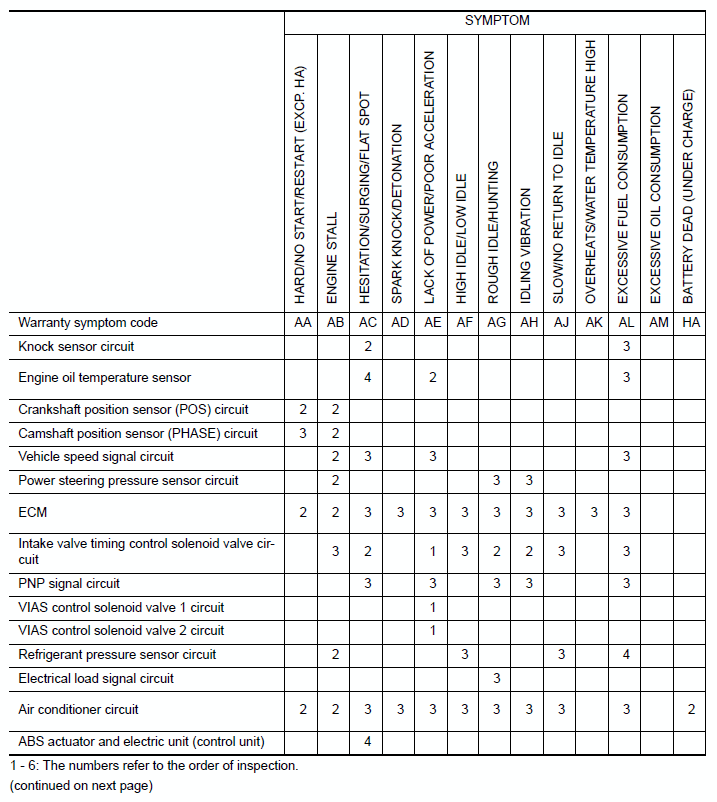 | | SYMPTOM | | | | | | | | | | | | |
|---|---|---|---|---|---|---|---|---|---|---|---|---|---|
| | HARD/NO START/RESTART (EXCP. HA) | ENGINE STALL | HESITATION/SURGING/FLAT SPOT | SPARK KNOCK/DETONATION | LACK OF POWER/POOR ACCELERATION | HIGH IDLE/LOW IDLE | ROUGH IDLE/HUNTING | IDLING VIBRATION | SLOW/NO RETURN TO IDLE | OVERHEATS/WATER TEMPERATURE HIGH | EXCESSIVE FUEL CONSUMPTION | EXCESSIVE OIL CONSUMPTION | BATTERY DEAD (UNDER CHARGE) |
| Warranty symptom code | AA | AB | AC | AD | AE | AF | AG | AH | AJ | AK | AL | AM | HA |
| Knock sensor circuit | | | 2 | | | | | | | | 3 | | |
| Engine oil temperature sensor | | | 4 | | 2 | | | | | | 3 | | |
| Crankshaft position sensor (POS) circuit | 2 | 2 | | | | | | | | | | | |
| Camshaft position sensor (PHASE) circuit | 3 | 2 | | | | | | | | | | | |
| Vehicle speed signal circuit | | 2 | 3 | | 3 | | | | | | 3 | | |
| Power steering pressure sensor circuit | | 2 | | | | | 3 | 3 | | | | | |
| ECM | 2 | 2 | 3 | 3 | 3 | 3 | 3 | 3 | 3 | 3 | 3 | | |
| Intake valve timing control solenoid valve circuit | | 3 | 2 | | 1 | 3 | 2 | 2 | 3 | | 3 | | |
| PNP signal circuit | | | 3 | | 3 | | 3 | 3 | | | 3 | | |
| VIAS control solenoid valve 1 circuit | | | | | 1 | | | | | | | | |
| VIAS control solenoid valve 2 circuit | | | | | 1 | | | | | | | | |
| Refrigerant pressure sensor circuit | | 2 | | | | 3 | | | 3 | | 4 | | |
| Electrical load signal circuit | | | | | | | 3 | | | | | | |
| Air conditioner circuit | 2 | 2 | 3 | 3 | 3 | 3 | 3 | 3 | 3 | | 3 | | 2 |
| ABS actuator and electric unit (control unit) | | | 4 | | | | | | | | | | |

1 - 6: The numbers refer to the order of inspection.
(continued on next page)